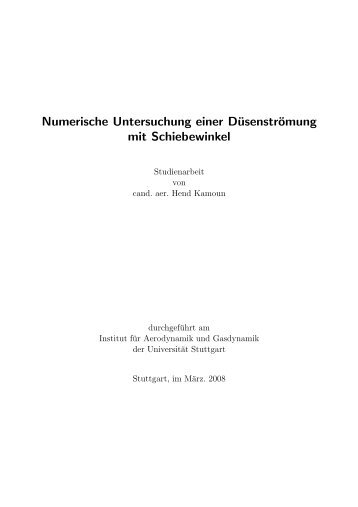 Numerische Untersuchung einer Düsenströmung mit Schiebewinkel

Studienarbeit
von
cand. aer. Hend Kamoun

durchgeführt am
Institut für Aerodynamik und Gasdynamik
der Universität Stuttgart

Stuttgart, im März. 2008